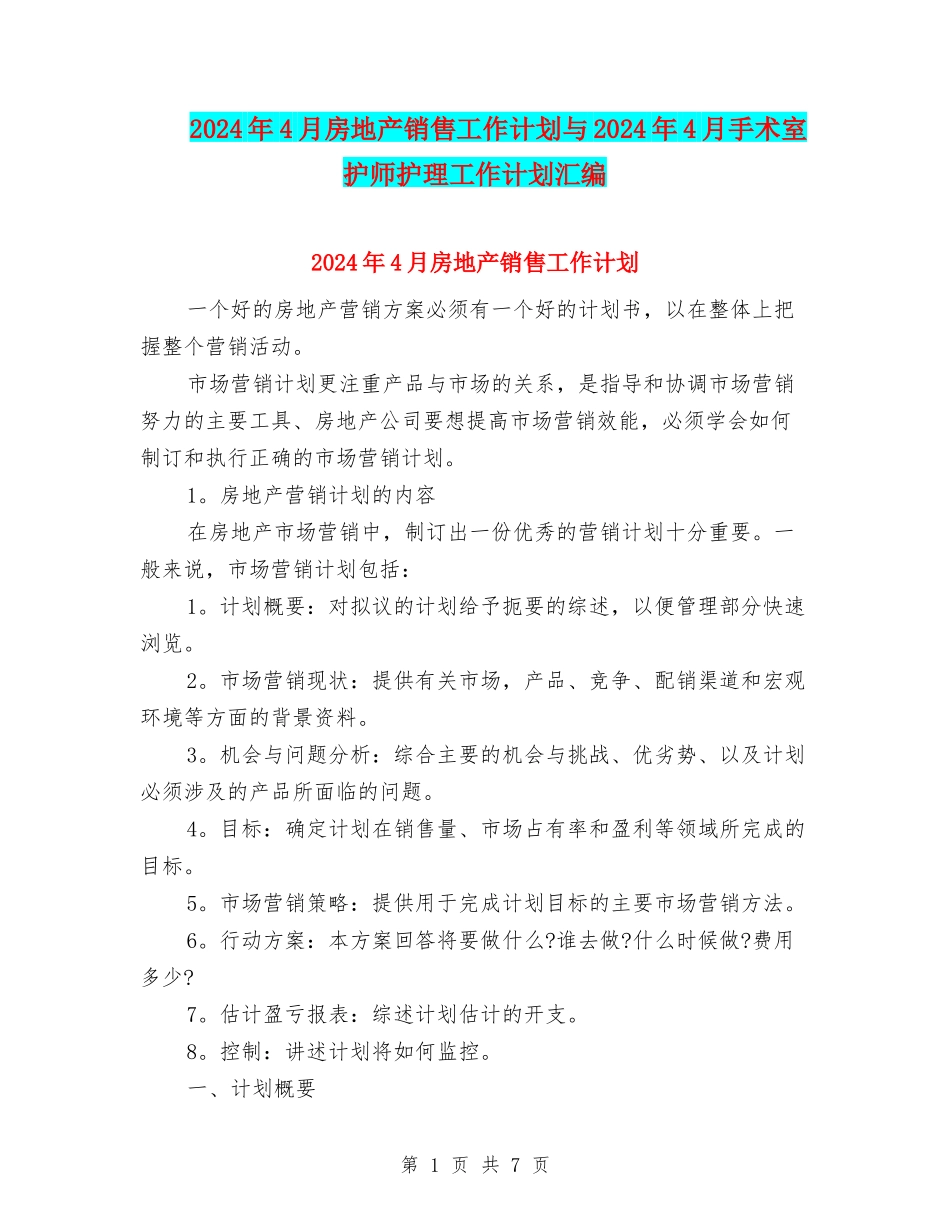 2024年4月房地产销售工作计划与2024年4月手术室护师护理工作计划汇编

2024年4月房地产销售工作计划

一个好的房地产营销方案必须有一个好的计划书，以在整体上把握整个营销活动。

市场营销计划更注重产品与市场的关系，是指导和协调市场营销努力的主要工具、房地产公司要想提高市场营销效能，必须学会如何制订和执行正确的市场营销计划。

1。房地产营销计划的内容

在房地产市场营销中，制订出一份优秀的营销计划十分重要。一般来说，市场营销计划包括：

1。计划概要：对拟议的计划给予扼要的综述，以便管理部分快速浏览。

2。市场营销现状：提供有关市场，产品、竞争、配销渠道和宏观环境等方面的背景资料。

3。机会与问题分析：综合主要的机会与挑战、优劣势、以及计划必须涉及的产品所面临的问题。

4。目标：确定计划在销售量、市场占有率和盈利等领域所完成的目标。

5。市场营销策略：提供用于完成计划目标的主要市场营销方法。

6。行动方案：本方案回答将要做什么?谁去做?什么时候做?费用多少?

7。估计盈亏报表：综述计划估计的开支。

8。控制：讲述计划将如何监控。

一、计划概要

第 1 页 共 7 页